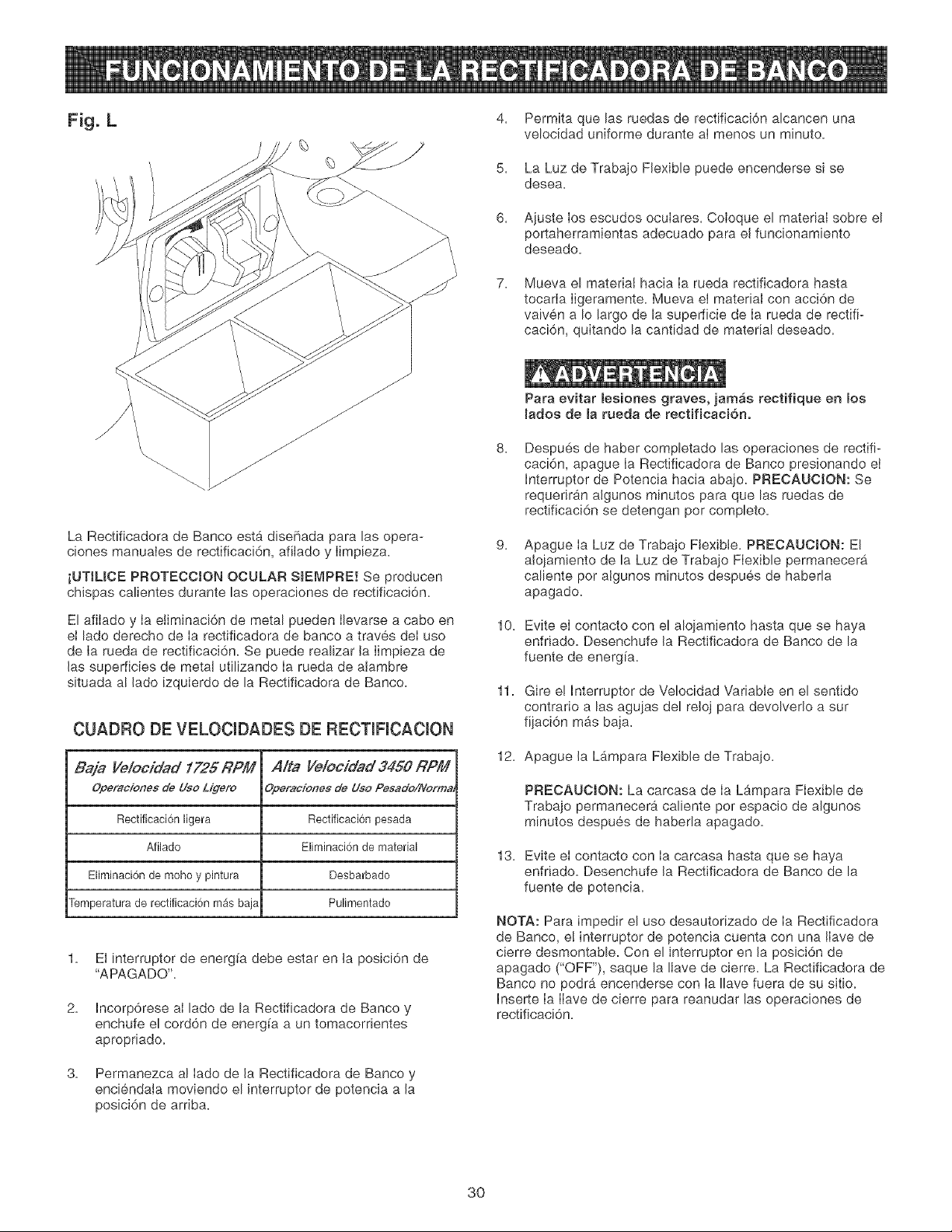 FUNCIONAMIENTO DE LA RECTIFICADORA DE BANCO

Fig. L

La Rectificadora de Banco está diseñada para las operaciones manuales de rectificación, afilado y limpieza.

¡UTILICE PROTECCION OCULAR SIEMPRE! Se producen chispas calientes durante las operaciones de rectificación.

El afilado y la eliminación de metal pueden llevarse a cabo en el lado derecho de la rectificadora de banco a través del uso de la rueda de rectificación. Se puede realizar la limpieza de las superficies de metal utilizando la rueda de alambre situada al lado izquierdo de la Rectificadora de Banco.

CUADRO DE VELOCIDADES DE RECTIFICACION

| Baja Velocidad 1725 RPM Operaciones de Uso Ligero | Alta Velocidad 3450 RPM Operaciones de Uso Pesado/Normal |
|---|---|
| Rectificación ligera | Rectificación pesada |
| Afilado | Eliminación de material |
| Eliminación de moho y pintura | Desbarbado |
| Temperatura de rectificación más baja | Pulimentado |

1. El interruptor de energía debe estar en la posición de "APAGADO".

2. Incorpórese al lado de la Rectificadora de Banco y enchufe el cordón de energía a un tomacorrientes apropriado.

3. Permanezca al lado de la Rectificadora de Banco y enciéndala moviendo el interruptor de potencia a la posición de arriba.

4. Permita que las ruedas de rectificación alcancen una velocidad uniforme durante al menos un minuto.

5. La Luz de Trabajo Flexible puede encenderse si se desea.

6. Ajuste los escudos oculares. Coloque el material sobre el portaherramientas adecuado para el funcionamiento deseado.

7. Mueva el material hacia la rueda rectificadora hasta tocarla ligeramente. Mueva el material con acción de vaivén a lo largo de la superficie de la rueda de rectificación, quitando la cantidad de material deseado.

ADVERTENCIA

Para evitar lesiones graves, jamás rectifique en los lados de la rueda de rectificación.

8. Después de haber completado las operaciones de rectificación, apague la Rectificadora de Banco presionando el Interruptor de Potencia hacia abajo. PRECAUCION: Se requerirán algunos minutos para que las ruedas de rectificación se detengan por completo.

9. Apague la Luz de Trabajo Flexible. PRECAUCION: El alojamiento de la Luz de Trabajo Flexible permanecerá caliente por algunos minutos después de haberla apagado.

10. Evite el contacto con el alojamiento hasta que se haya enfriado. Desenchufe la Rectificadora de Banco de la fuente de energía.

11. Gire el Interruptor de Velocidad Variable en el sentido contrario a las agujas del reloj para devolverlo a sur fijación más baja.

12. Apague la Lámpara Flexible de Trabajo.

PRECAUCION: La carcasa de la Lámpara Flexible de Trabajo permanecerá caliente por espacio de algunos minutos después de haberla apagado.

13. Evite el contacto con la carcasa hasta que se haya enfriado. Desenchufe la Rectificadora de Banco de la fuente de potencia.

NOTA: Para impedir el uso desautorizado de la Rectificadora de Banco, el interruptor de potencia cuenta con una llave de cierre desmontable. Con el interruptor en la posición de apagado ("OFF"), saque la llave de cierre. La Rectificadora de Banco no podrá encenderse con la llave fuera de su sitio. Inserte la llave de cierre para reanudar las operaciones de rectificación.

30